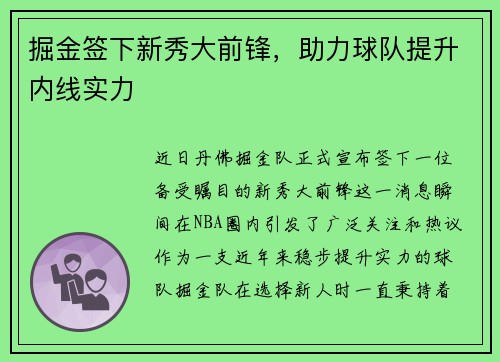 掘金签下新秀大前锋，助力球队提升内线实力

近日丹佛掘金队正式宣布签下一位备受瞩目的新秀大前锋这一消息瞬间在NBA圈内引发了广泛关注和热议作为一支近年来稳步提升实力的球队掘金队在选择新人时一直秉持着